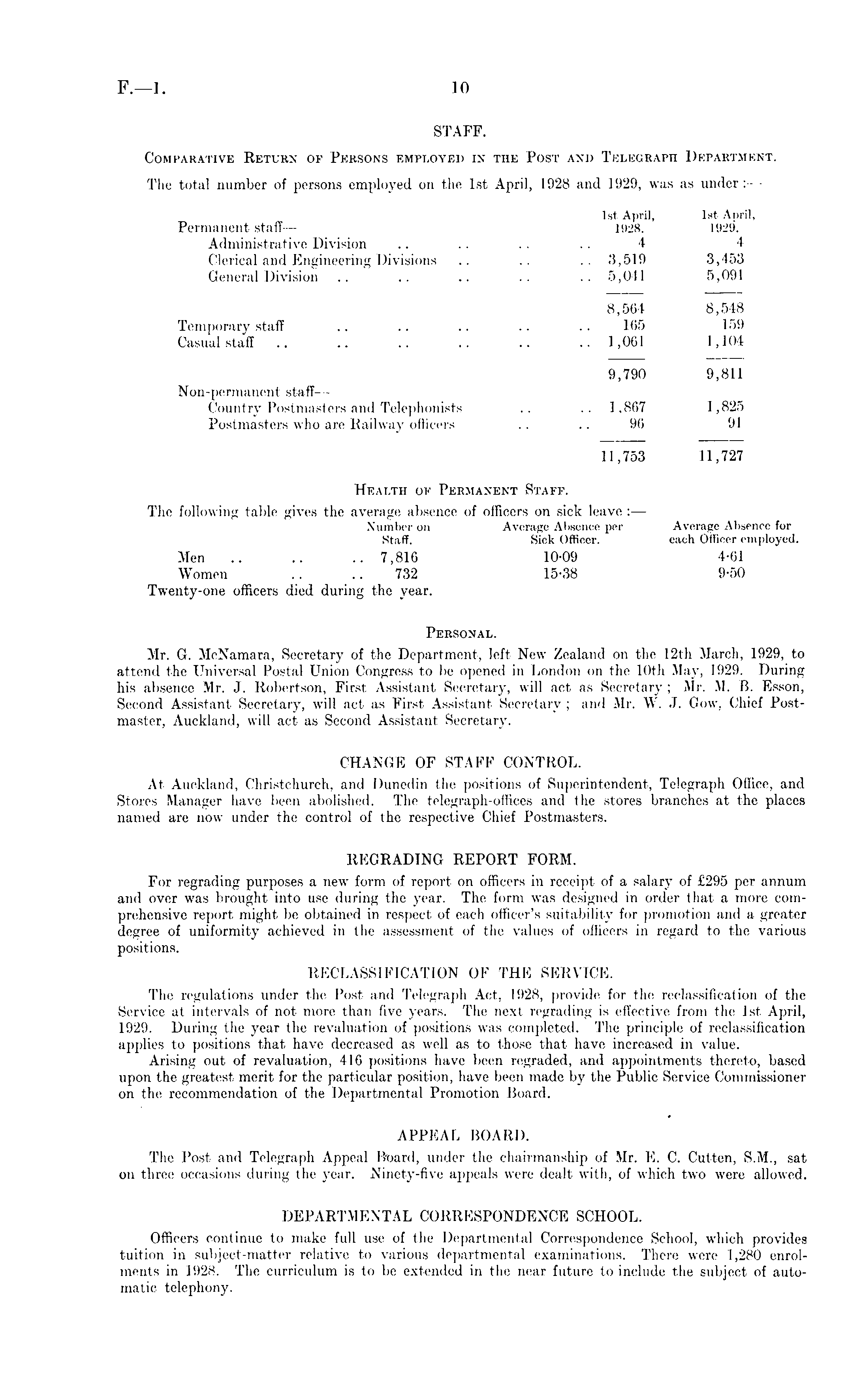 F.—1. 10

STAFF.

Comparative Return of Persons employed in the Post and Telegraph Department.

The total number of persons employed on the 1st April, 1928 and 1929, was as under:—

| | 1st April, 1928. | 1st April, 1929. |
|---|---|---|
| Permanent staff— | | |
| Administrative Division .. .. .. .. | 4 | 4 |
| Clerical and Engineering Divisions .. .. .. | 3,519 | 3,453 |
| General Division .. .. .. .. .. | 5,041 | 5,091 |
| | 8,564 | 8,548 |
| Temporary staff .. .. .. .. .. | 165 | 159 |
| Casual staff .. .. .. .. .. .. | 1,061 | 1,104 |
| | 9,790 | 9,811 |
| Non-permanent staff— | | |
| Country Postmasters and Telephonists .. .. | 1,867 | 1,825 |
| Postmasters who are Railway officers .. .. | 96 | 91 |
| | 11,753 | 11,727 |

Health of Permanent Staff.

The following table gives the average absence of officers on sick leave:—

| | Number on Staff. | Average Absence per Sick Officer. | Average Absence for each Officer employed. |
|---|---|---|---|
| Men .. .. .. | 7,816 | 10·09 | 4·61 |
| Women .. .. | 732 | 15·38 | 9·50 |

Twenty-one officers died during the year.

Personal.

Mr. G. McNamara, Secretary of the Department, left New Zealand on the 12th March, 1929, to attend the Universal Postal Union Congress to be opened in London on the 10th May, 1929. During his absence Mr. J. Robertson, First Assistant Secretary, will act as Secretary; Mr. M. B. Esson, Second Assistant Secretary, will act as First Assistant Secretary; and Mr. W. J. Gow, Chief Postmaster, Auckland, will act as Second Assistant Secretary.

CHANGE OF STAFF CONTROL.

At Auckland, Christchurch, and Dunedin the positions of Superintendent, Telegraph Office, and Stores Manager have been abolished. The telegraph-offices and the stores branches at the places named are now under the control of the respective Chief Postmasters.

REGRADING REPORT FORM.

For regrading purposes a new form of report on officers in receipt of a salary of £295 per annum and over was brought into use during the year. The form was designed in order that a more comprehensive report might be obtained in respect of each officer's suitability for promotion and a greater degree of uniformity achieved in the assessment of the values of officers in regard to the various positions.

RECLASSIFICATION OF THE SERVICE.

The regulations under the Post and Telegraph Act, 1928, provide for the reclassification of the Service at intervals of not more than five years. The next regrading is effective from the 1st April, 1929. During the year the revaluation of positions was completed. The principle of reclassification applies to positions that have decreased as well as to those that have increased in value.

Arising out of revaluation, 416 positions have been regraded, and appointments thereto, based upon the greatest merit for the particular position, have been made by the Public Service Commissioner on the recommendation of the Departmental Promotion Board.

APPEAL BOARD.

The Post and Telegraph Appeal Board, under the chairmanship of Mr. E. C. Cutten, S.M., sat on three occasions during the year. Ninety-five appeals were dealt with, of which two were allowed.

DEPARTMENTAL CORRESPONDENCE SCHOOL.

Officers continue to make full use of the Departmental Correspondence School, which provides tuition in subject-matter relative to various departmental examinations. There were 1,280 enrolments in 1928. The curriculum is to be extended in the near future to include the subject of automatic telephony.